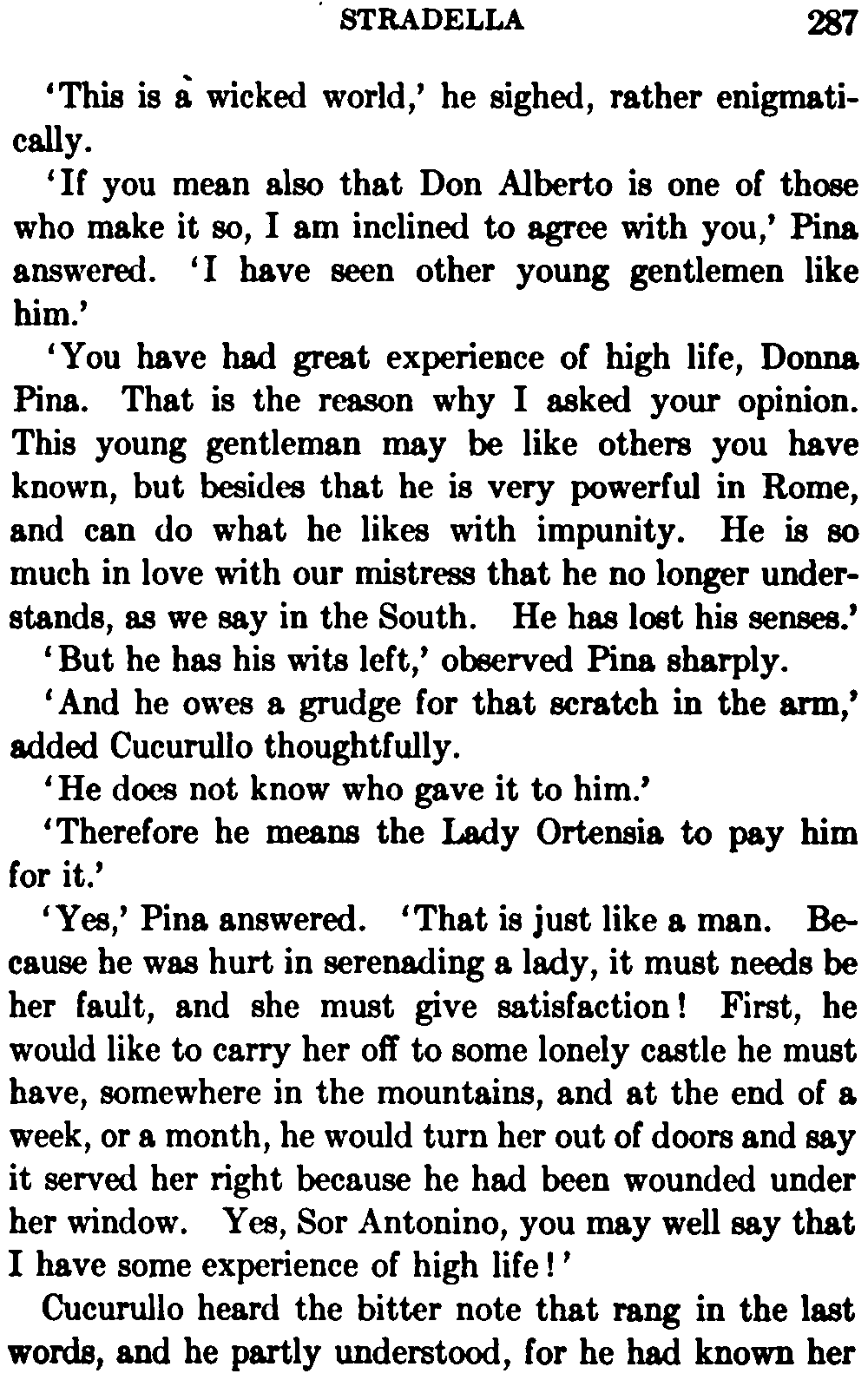 STRADELLA 287

'This is a wicked world,' he sighed, rather enigmatically.

'If you mean also that Don Alberto is one of those who make it so, I am inclined to agree with you,' Pina answered. 'I have seen other young gentlemen like him.'

'You have had great experience of high life, Donna Pina. That is the reason why I asked your opinion. This young gentleman may be like others you have known, but besides that he is very powerful in Rome, and can do what he likes with impunity. He is so much in love with our mistress that he no longer understands, as we say in the South. He has lost his senses.'

'But he has his wits left,' observed Pina sharply.

'And he owes a grudge for that scratch in the arm,' added Cucurullo thoughtfully.

'He does not know who gave it to him.'

'Therefore he means the Lady Ortensia to pay him for it.'

'Yes,' Pina answered. 'That is just like a man. Because he was hurt in serenading a lady, it must needs be her fault, and she must give satisfaction! First, he would like to carry her off to some lonely castle he must have, somewhere in the mountains, and at the end of a week, or a month, he would turn her out of doors and say it served her right because he had been wounded under her window. Yes, Sor Antonino, you may well say that I have some experience of high life!'

Cucurullo heard the bitter note that rang in the last words, and he partly understood, for he had known her